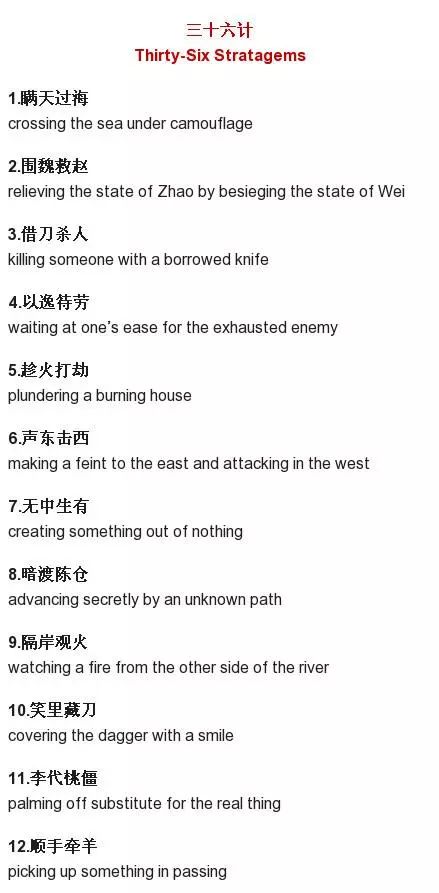 三十六计
Thirty-Six Stratagems

1.瞒天过海
crossing the sea under camouflage

2.围魏救赵
relieving the state of Zhao by besieging the state of Wei

3.借刀杀人
killing someone with a borrowed knife

4.以逸待劳
waiting at one's ease for the exhausted enemy

5.趁火打劫
plundering a burning house

6.声东击西
making a feint to the east and attacking in the west

7.无中生有
creating something out of nothing

8.暗渡陈仓
advancing secretly by an unknown path

9.隔岸观火
watching a fire from the other side of the river

10.笑里藏刀
covering the dagger with a smile

11.李代桃僵
palming off substitute for the real thing

12.顺手牵羊
picking up something in passing